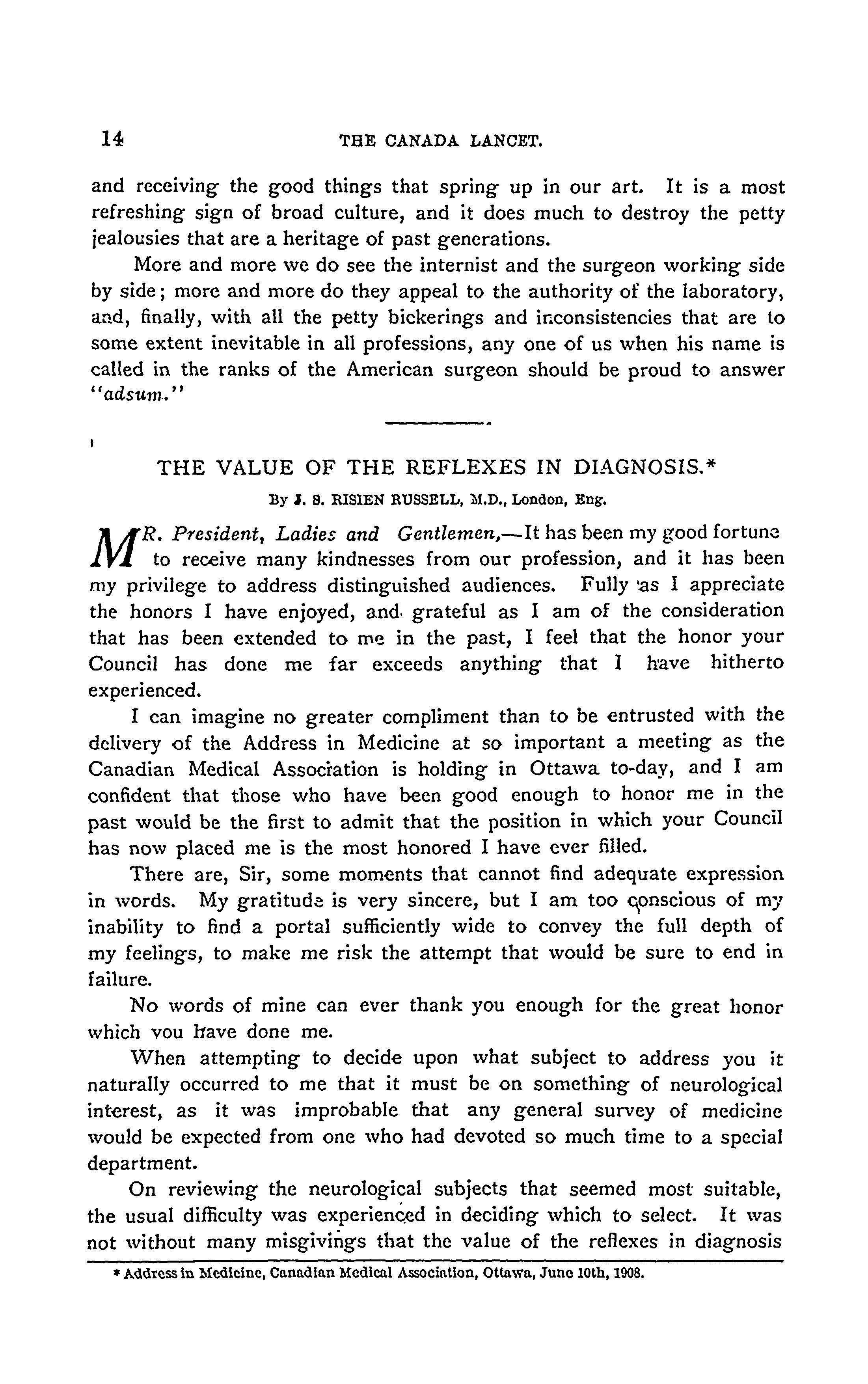 14 THE CANADA LANCET.

and receiving the good things that spring up in our art. It is a most refreshing sign of broad culture, and it does much to destroy the petty jealousies that are a heritage of past generations.

More and more we do see the internist and the surgeon working side by side; more and more do they appeal to the authority of the laboratory, and, finally, with all the petty bickerings and inconsistencies that are to some extent inevitable in all professions, any one of us when his name is called in the ranks of the American surgeon should be proud to answer "adsum."

THE VALUE OF THE REFLEXES IN DIAGNOSIS.*

By J. S. RISIEN RUSSELL, M.D., London, Eng.

MR. President, Ladies and Gentlemen,—It has been my good fortune to receive many kindnesses from our profession, and it has been my privilege to address distinguished audiences. Fully as I appreciate the honors I have enjoyed, and grateful as I am of the consideration that has been extended to me in the past, I feel that the honor your Council has done me far exceeds anything that I have hitherto experienced.

I can imagine no greater compliment than to be entrusted with the delivery of the Address in Medicine at so important a meeting as the Canadian Medical Association is holding in Ottawa to-day, and I am confident that those who have been good enough to honor me in the past would be the first to admit that the position in which your Council has now placed me is the most honored I have ever filled.

There are, Sir, some moments that cannot find adequate expression in words. My gratitude is very sincere, but I am too conscious of my inability to find a portal sufficiently wide to convey the full depth of my feelings, to make me risk the attempt that would be sure to end in failure.

No words of mine can ever thank you enough for the great honor which vou have done me.

When attempting to decide upon what subject to address you it naturally occurred to me that it must be on something of neurological interest, as it was improbable that any general survey of medicine would be expected from one who had devoted so much time to a special department.

On reviewing the neurological subjects that seemed most suitable, the usual difficulty was experienced in deciding which to select. It was not without many misgivings that the value of the reflexes in diagnosis

* Address in Medicine, Canadian Medical Association, Ottawa, June 10th, 1908.